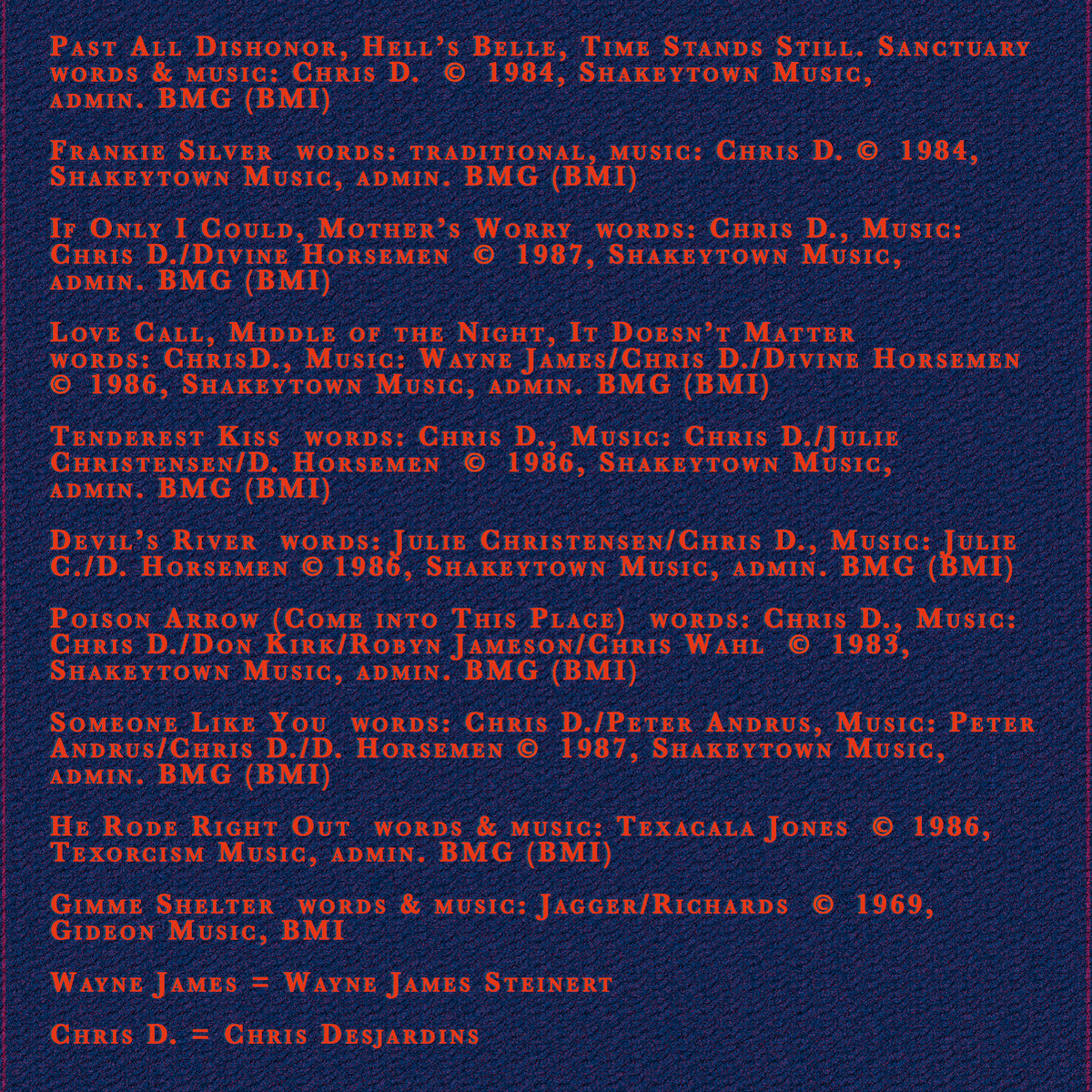 Past All Dishonor, Hell's Belle, Time Stands Still. Sanctuary words & music: Chris D. © 1984, Shakeytown Music, admin. BMG (BMI)

Frankie Silver words: traditional, music: Chris D. © 1984, Shakeytown Music, admin. BMG (BMI)

If Only I Could, Mother's Worry words: Chris D., Music: Chris D./Divine Horsemen © 1987, Shakeytown Music, admin. BMG (BMI)

Love Call, Middle of the Night, It Doesn't Matter words: ChrisD., Music: Wayne James/Chris D./Divine Horsemen © 1986, Shakeytown Music, admin. BMG (BMI)

Tenderest Kiss words: Chris D., Music: Chris D./Julie Christensen/D. Horsemen © 1986, Shakeytown Music, admin. BMG (BMI)

Devil's River words: Julie Christensen/Chris D., Music: Julie C./D. Horsemen © 1986, Shakeytown Music, admin. BMG (BMI)

Poison Arrow (Come into This Place) words: Chris D., Music: Chris D./Don Kirk/Robyn Jameson/Chris Wahl © 1983, Shakeytown Music, admin. BMG (BMI)

Someone Like You words: Chris D./Peter Andrus, Music: Peter Andrus/Chris D./D. Horsemen © 1987, Shakeytown Music, admin. BMG (BMI)

He Rode Right Out words & music: Texacala Jones © 1986, Texorcism Music, admin. BMG (BMI)

Gimme Shelter words & music: Jagger/Richards © 1969, Gideon Music, BMI

Wayne James = Wayne James Steinert

Chris D. = Chris Desjardins